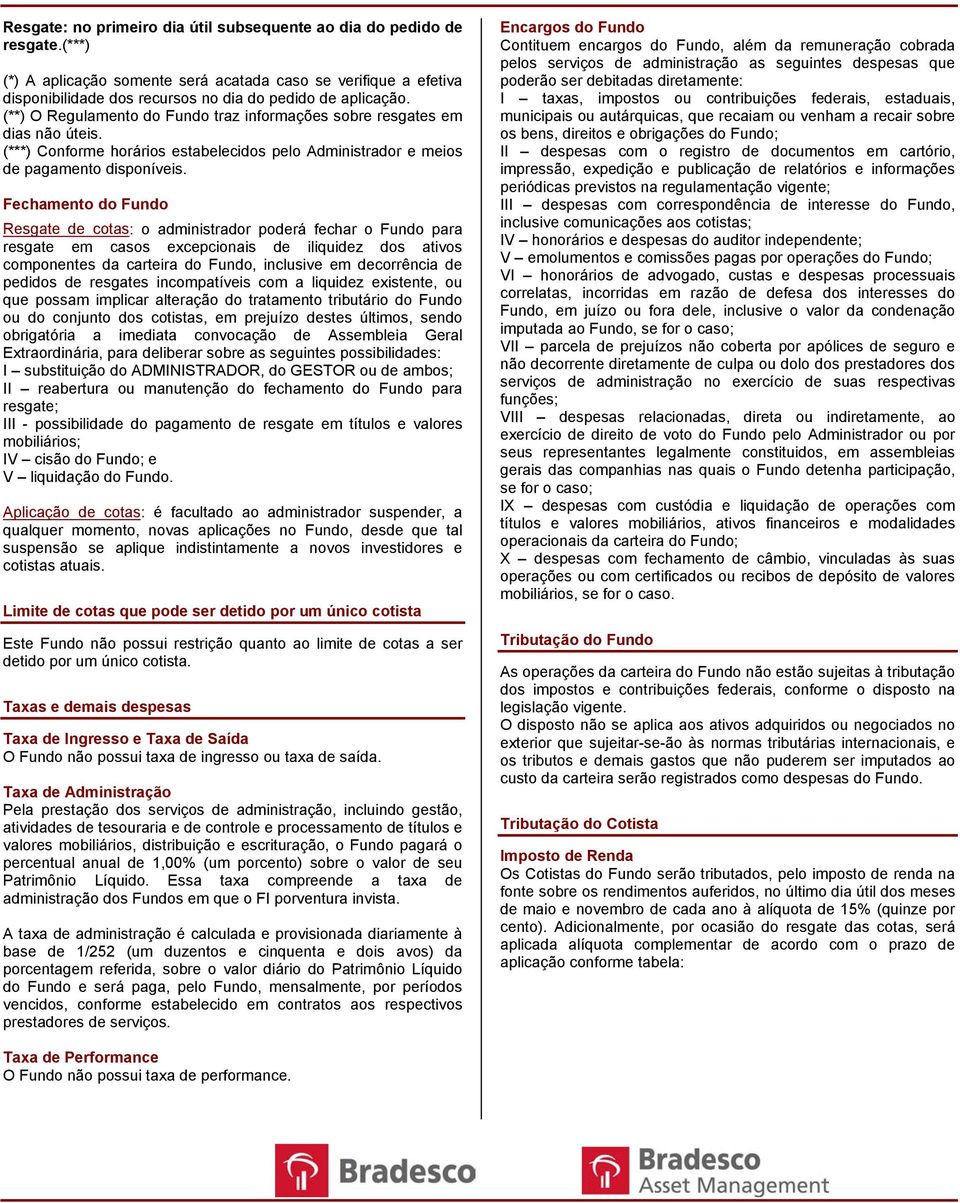 Resgate: no primeiro dia útil subsequente ao dia do pedido de resgate.(***)

(*) A aplicação somente será acatada caso se verifique a efetiva disponibilidade dos recursos no dia do pedido de aplicação.
(**) O Regulamento do Fundo traz informações sobre resgates em dias não úteis.
(***) Conforme horários estabelecidos pelo Administrador e meios de pagamento disponíveis.

Fechamento do Fundo

Resgate de cotas: o administrador poderá fechar o Fundo para resgate em casos excepcionais de iliquidez dos ativos componentes da carteira do Fundo, inclusive em decorrência de pedidos de resgates incompatíveis com a liquidez existente, ou que possam implicar alteração do tratamento tributário do Fundo ou do conjunto dos cotistas, em prejuízo destes últimos, sendo obrigatória a imediata convocação de Assembleia Geral Extraordinária, para deliberar sobre as seguintes possibilidades:
I – substituição do ADMINISTRADOR, do GESTOR ou de ambos;
II – reabertura ou manutenção do fechamento do Fundo para resgate;
III - possibilidade do pagamento de resgate em títulos e valores mobiliários;
IV – cisão do Fundo; e
V – liquidação do Fundo.

Aplicação de cotas: é facultado ao administrador suspender, a qualquer momento, novas aplicações no Fundo, desde que tal suspensão se aplique indistintamente a novos investidores e cotistas atuais.

Limite de cotas que pode ser detido por um único cotista

Este Fundo não possui restrição quanto ao limite de cotas a ser detido por um único cotista.

Taxas e demais despesas

Taxa de Ingresso e Taxa de Saída
O Fundo não possui taxa de ingresso ou taxa de saída.

Taxa de Administração
Pela prestação dos serviços de administração, incluindo gestão, atividades de tesouraria e de controle e processamento de títulos e valores mobiliários, distribuição e escrituração, o Fundo pagará o percentual anual de 1,00% (um porcento) sobre o valor de seu Patrimônio Líquido. Essa taxa compreende a taxa de administração dos Fundos em que o FI porventura invista.

A taxa de administração é calculada e provisionada diariamente à base de 1/252 (um duzentos e cinquenta e dois avos) da porcentagem referida, sobre o valor diário do Patrimônio Líquido do Fundo e será paga, pelo Fundo, mensalmente, por períodos vencidos, conforme estabelecido em contratos aos respectivos prestadores de serviços.

Taxa de Performance
O Fundo não possui taxa de performance.

Encargos do Fundo
Contituem encargos do Fundo, além da remuneração cobrada pelos serviços de administração as seguintes despesas que poderão ser debitadas diretamente:
I – taxas, impostos ou contribuições federais, estaduais, municipais ou autárquicas, que recaiam ou venham a recair sobre os bens, direitos e obrigações do Fundo;
II – despesas com o registro de documentos em cartório, impressão, expedição e publicação de relatórios e informações periódicas previstos na regulamentação vigente;
III – despesas com correspondência de interesse do Fundo, inclusive comunicações aos cotistas;
IV – honorários e despesas do auditor independente;
V – emolumentos e comissões pagas por operações do Fundo;
VI – honorários de advogado, custas e despesas processuais correlatas, incorridas em razão de defesa dos interesses do Fundo, em juízo ou fora dele, inclusive o valor da condenação imputada ao Fundo, se for o caso;
VII – parcela de prejuízos não coberta por apólices de seguro e não decorrente diretamente de culpa ou dolo dos prestadores dos serviços de administração no exercício de suas respectivas funções;
VIII – despesas relacionadas, direta ou indiretamente, ao exercício de direito de voto do Fundo pelo Administrador ou por seus representantes legalmente constituídos, em assembleias gerais das companhias nas quais o Fundo detenha participação, se for o caso;
IX – despesas com custódia e liquidação de operações com títulos e valores mobiliários, ativos financeiros e modalidades operacionais da carteira do Fundo;
X – despesas com fechamento de câmbio, vinculadas às suas operações ou com certificados ou recibos de depósito de valores mobiliários, se for o caso.

Tributação do Fundo

As operações da carteira do Fundo não estão sujeitas à tributação dos impostos e contribuições federais, conforme o disposto na legislação vigente.
O disposto não se aplica aos ativos adquiridos ou negociados no exterior que sujeitar-se-ão às normas tributárias internacionais, e os tributos e demais gastos que não puderem ser imputados ao custo da carteira serão registrados como despesas do Fundo.

Tributação do Cotista

Imposto de Renda
Os Cotistas do Fundo serão tributados, pelo imposto de renda na fonte sobre os rendimentos auferidos, no último dia útil dos meses de maio e novembro de cada ano à alíquota de 15% (quinze por cento). Adicionalmente, por ocasião do resgate das cotas, será aplicada alíquota complementar de acordo com o prazo de aplicação conforme tabela:

Bradesco

Bradesco
Asset Management